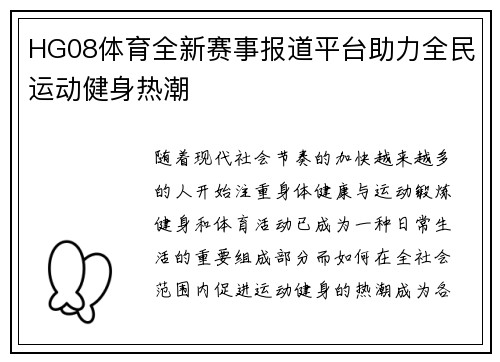 HG08体育全新赛事报道平台助力全民运动健身热潮

随着现代社会节奏的加快越来越多的人开始注重身体健康与运动锻炼健身和体育活动已成为一种日常生活的重要组成部分而如何在全社会范围内促进运动健身的热潮成为各